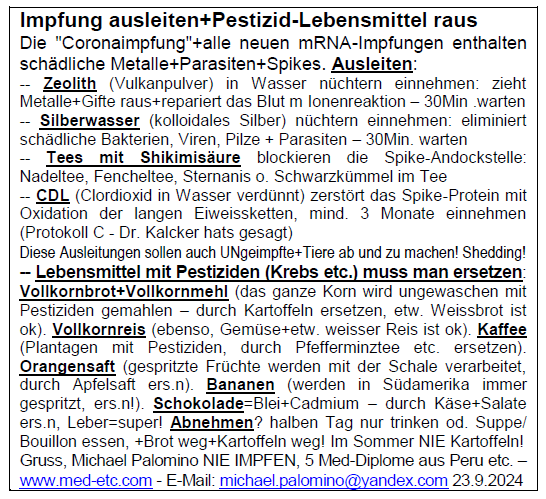 Impfung ausleiten+Pestizid-Lebensmittel raus

Die "Coronaimpfung"+alle neuen mRNA-Impfungen enthalten schädliche Metalle+Parasiten+Spikes. Ausleiten:
-- Zeolith (Vulkanpulver) in Wasser nüchtern einnehmen: zieht Metalle+Gifte raus+repariert das Blut m Ionenreaktion – 30Min .warten
-- Silberwasser (kolloidales Silber) nüchtern einnehmen: eliminiert schädliche Bakterien, Viren, Pilze + Parasiten – 30Min. warten
-- Tees mit Shikimisäure blockieren die Spike-Andockstelle: Nadeltee, Fencheltee, Sternanis o. Schwarzkümmel im Tee
-- CDL (Clordioxid in Wasser verdünnt) zerstört das Spike-Protein mit Oxidation der langen Eiweissketten, mind. 3 Monate einnehmen (Protokoll C - Dr. Kalcker hats gesagt)
Diese Ausleitungen sollen auch UNgeimpfte+Tiere ab und zu machen! Shedding!
-- Lebensmittel mit Pestiziden (Krebs etc.) muss man ersetzen:
Vollkornbrot+Vollkornmehl (das ganze Korn wird ungewaschen mit Pestiziden gemahlen – durch Kartoffeln ersetzen, etw. Weissbrot ist ok). Vollkornreis (ebenso, Gemüse+etw. weisser Reis ist ok). Kaffee (Plantagen mit Pestiziden, durch Pfefferminztee etc. ersetzen). Orangensaft (gespritzte Früchte werden mit der Schale verarbeitet, durch Apfelsaft ers.n). Bananen (werden in Südamerika immer gespritzt, ers.n!). Schokolade=Blei+Cadmium – durch Käse+Salate ers.n, Leber=super! Abnehmen? halben Tag nur trinken od. Suppe/ Bouillon essen, +Brot weg+Kartoffeln weg! Im Sommer NIE Kartoffeln!
Gruss, Michael Palomino NIE IMPFEN, 5 Med-Diplome aus Peru etc. – www.med-etc.com - E-Mail: michael.palomino@yandex.com 23.9.2024